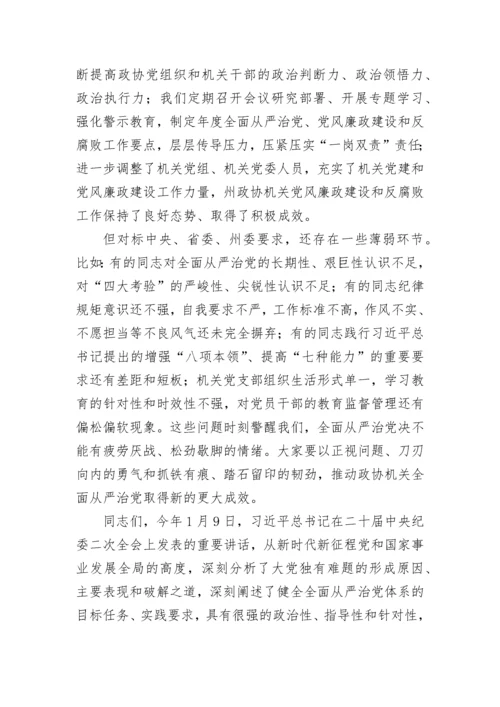 断提高政协党组织和机关干部的政治判断力、政治领悟力、政治执行力；我们定期召开会议研究部署、开展专题学习、强化警示教育，制定年度全面从严治党、党风廉政建设和反腐败工作要点，层层传导压力，压紧压实“一岗双责”责任；进一步调整了机关党组、机关党委人员，充实了机关党建和党风廉政建设工作力量，州政协机关党风廉政建设和反腐败工作保持了良好态势、取得了积极成效。

但对标中央、省委、州委要求，还存在一些薄弱环节。比如：有的同志对全面从严治党的长期性、艰巨性认识不足，对“四大考验”的严峻性、尖锐性认识不足；有的同志纪律规矩意识还不强，自我要求不严，工作标准不高，作风不实、不愿担当等不良风气还未完全摒弃；有的同志践行习近平总书记提出的增强“八项本领”、提高“七种能力”的重要要求还有差距和短板；机关党支部组织生活形式单一，学习教育的针对性和时效性不强，对党员干部的教育监督管理还有偏松偏软现象。这些问题时刻警醒我们，全面从严治党决不能有疲劳厌战、松劲歇脚的情绪。大家要以正视问题、刀刃向内的勇气和抓铁有痕、踏石留印的韧劲，推动政协机关全面从严治党取得新的更大成效。

同志们，今年1月9日，习近平总书记在二十届中央纪委二次全会上发表的重要讲话，从新时代新征程党和国家事业发展全局的高度，深刻分析了大党独有难题的形成原因、主要表现和破解之道，深刻阐述了健全全面从严治党体系的目标任务、实践要求，具有很强的政治性、指导性和针对性，